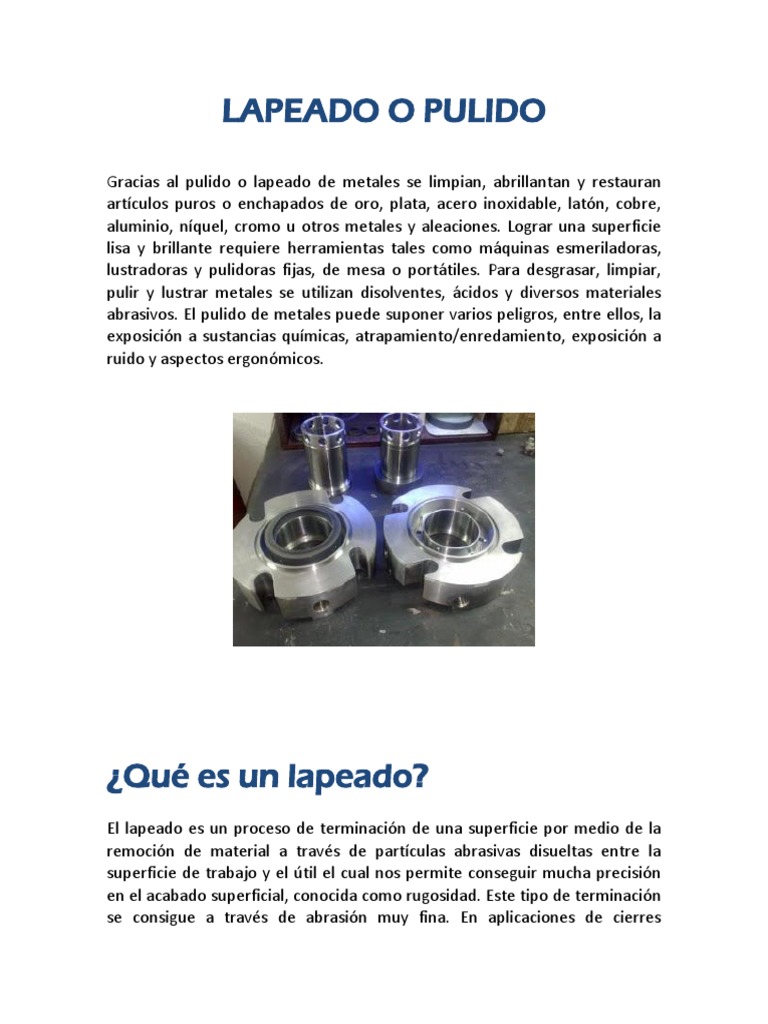 LAPEADO O PULIDO

Gracias al pulido o lapeado de metales se limpian, abrillantan y restauran artículos puros o enchapados de oro, plata, acero inoxidable, latón, cobre, aluminio, níquel, cromo u otros metales y aleaciones. Lograr una superficie lisa y brillante requiere herramientas tales como máquinas esmeriladoras, lustradoras y pulidoras fijas, de mesa o portátiles. Para desgrasar, limpiar, pulir y lustrar metales se utilizan disolventes, ácidos y diversos materiales abrasivos. El pulido de metales puede suponer varios peligros, entre ellos, la exposición a sustancias químicas, atrapamiento/enredamiento, exposición a ruido y aspectos ergonómicos.

¿Qué es un lapeado?

El lapeado es un proceso de terminación de una superficie por medio de la remoción de material a través de partículas abrasivas disueltas entre la superficie de trabajo y el útil el cual nos permite conseguir mucha precisión en el acabado superficial, conocida como rugosidad. Este tipo de terminación se consigue a través de abrasión muy fina. En aplicaciones de cierres